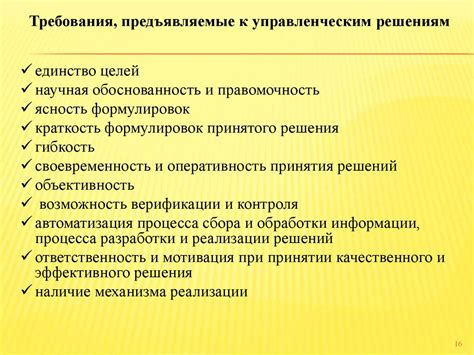 Требования, предъявляемые к управленческим решениям

✓ единство целей
✓ научная обоснованность и правомочность
✓ ясность формулировок
✓ краткость формулировок принятого решения
✓ гибкость
✓ своевременность и оперативность принятия решений
✓ объективность
✓ возможность верификации и контроля
✓ автоматизация процесса сбора и обработки информации, процесса разработки и реализации решений
✓ ответственность и мотивация при принятии качественного и эффективного решения
✓ наличие механизма реализации

16